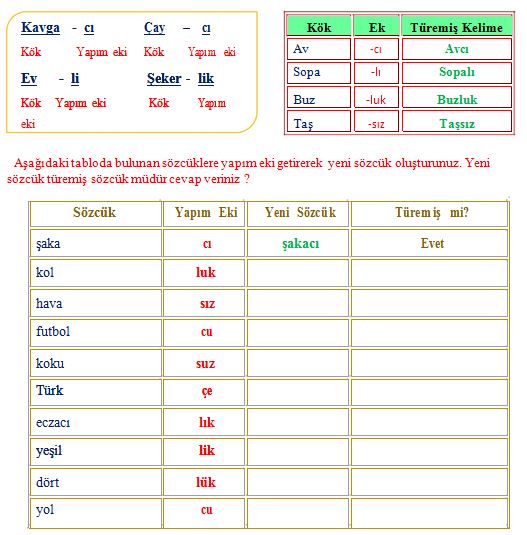 Kavga - cı Çay – cı
Kök Yapım eki Kök Yapım eki
Ev - li Şeker - lik
Kök Yapım eki Kök Yapım eki

| Kök | Ek | Türemiş Kelime |
|---|---|---|
| Av | -cı | Avcı |
| Sopa | -lı | Sopalı |
| Buz | -luk | Buzluk |
| Taş | -sız | Taşsız |

Aşağıdaki tabloda bulunan sözcüklere yapım eki getirerek yeni sözcük oluşturunuz. Yeni sözcük türemiş sözcük müdür cevap veriniz ?

| Sözcük | Yapım Eki | Yeni Sözcük | Türemiş mi? |
|---|---|---|---|
| şaka | cı | şakacı | Evet |
| kol | luk | | |
| hava | sız | | |
| futbol | cu | | |
| koku | suz | | |
| Türk | çe | | |
| eczacı | lık | | |
| yeşil | lik | | |
| dört | lük | | |
| yol | cu | | |